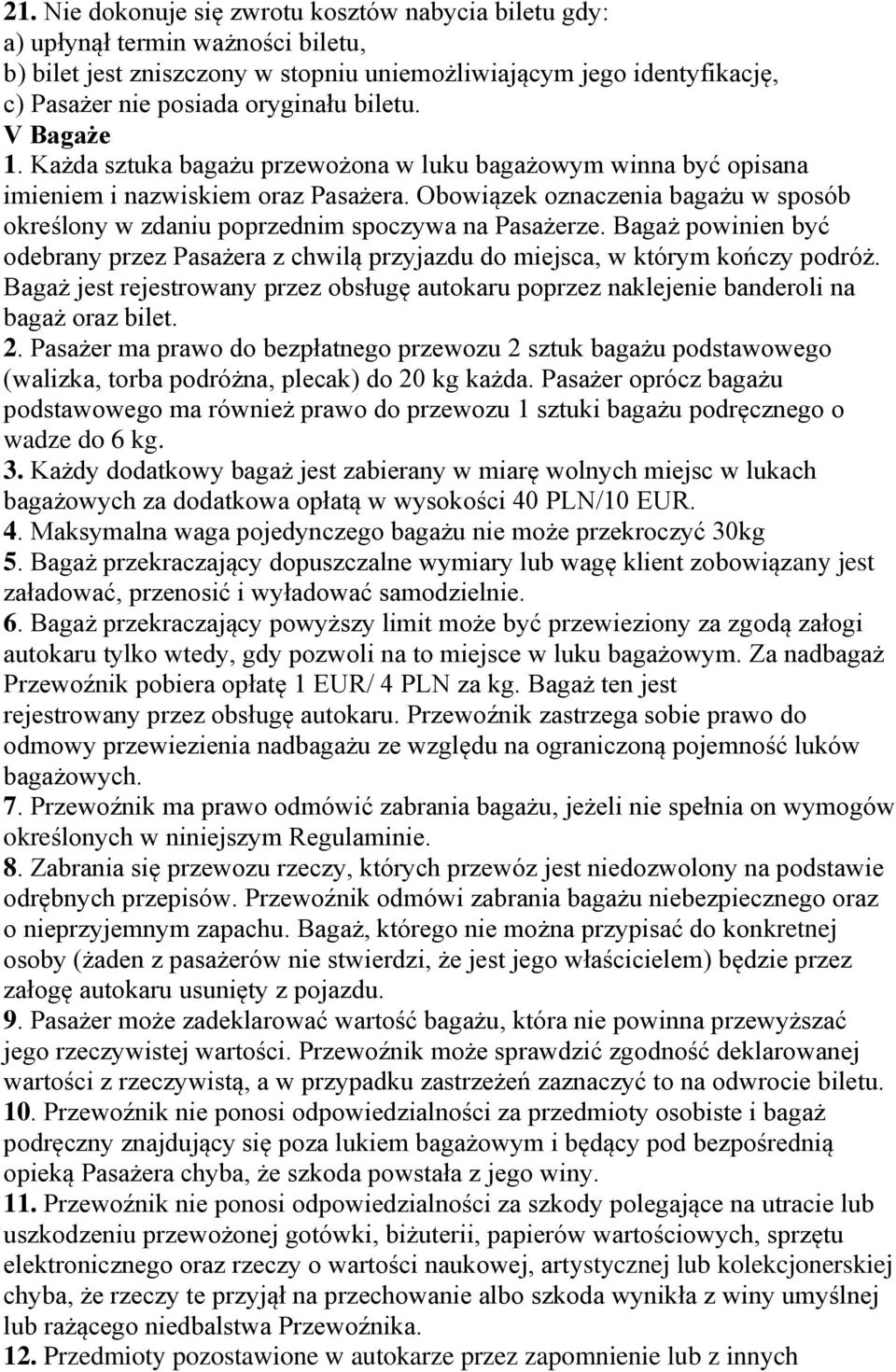 21. Nie dokonuje się zwrotu kosztów nabycia biletu gdy:
a) upłynął termin ważności biletu,
b) bilet jest zniszczony w stopniu uniemożliwiającym jego identyfikację,
c) Pasażer nie posiada oryginału biletu.
V Bagaże
1. Każda sztuka bagażu przewożona w luku bagażowym winna być opisana imieniem i nazwiskiem oraz Pasażera. Obowiązek oznaczenia bagażu w sposób określony w zdaniu poprzednim spoczywa na Pasażerze. Bagaż powinien być odebrany przez Pasażera z chwilą przyjazdu do miejsca, w którym kończy podróż. Bagaż jest rejestrowany przez obsługę autokaru poprzez naklejenie banderoli na bagaż oraz bilet.
2. Pasażer ma prawo do bezpłatnego przewozu 2 sztuk bagażu podstawowego (walizka, torba podróżna, plecak) do 20 kg każda. Pasażer oprócz bagażu podstawowego ma również prawo do przewozu 1 sztuki bagażu podręcznego o wadze do 6 kg.
3. Każdy dodatkowy bagaż jest zabierany w miarę wolnych miejsc w lukach bagażowych za dodatkowa opłatą w wysokości 40 PLN/10 EUR.
4. Maksymalna waga pojedynczego bagażu nie może przekroczyć 30kg
5. Bagaż przekraczający dopuszczalne wymiary lub wagę klient zobowiązany jest załadować, przenosić i wyładować samodzielnie.
6. Bagaż przekraczający powyższy limit może być przewieziony za zgodą załogi autokaru tylko wtedy, gdy pozwoli na to miejsce w luku bagażowym. Za nadbagaż Przewoźnik pobiera opłatę 1 EUR/ 4 PLN za kg. Bagaż ten jest rejestrowany przez obsługę autokaru. Przewoźnik zastrzega sobie prawo do odmowy przewiezienia nadbagażu ze względu na ograniczoną pojemność luków bagażowych.
7. Przewoźnik ma prawo odmówić zabrania bagażu, jeżeli nie spełnia on wymogów określonych w niniejszym Regulaminie.
8. Zabrania się przewozu rzeczy, których przewóz jest niedozwolony na podstawie odrębnych przepisów. Przewoźnik odmówi zabrania bagażu niebezpiecznego oraz o nieprzyjemnym zapachu. Bagaż, którego nie można przypisać do konkretnej osoby (żaden z pasażerów nie stwierdzi, że jest jego właścicielem) będzie przez załogę autokaru usunięty z pojazdu.
9. Pasażer może zadeklarować wartość bagażu, która nie powinna przewyższać jego rzeczywistej wartości. Przewoźnik może sprawdzić zgodność deklarowanej wartości z rzeczywistą, a w przypadku zastrzeżeń zaznaczyć to na odwrocie biletu.
10. Przewoźnik nie ponosi odpowiedzialności za przedmioty osobiste i bagaż podręczny znajdujący się poza lukiem bagażowym i będący pod bezpośrednią opieką Pasażera chyba, że szkoda powstała z jego winy.
11. Przewoźnik nie ponosi odpowiedzialności za szkody polegające na utracie lub uszkodzeniu przewożonej gotówki, biżuterii, papierów wartościowych, sprzętu elektronicznego oraz rzeczy o wartości naukowej, artystycznej lub kolekcjonerskiej chyba, że rzeczy te przyjął na przechowanie albo szkoda wynikła z winy umyślnej lub rażącego niedbalstwa Przewoźnika.
12. Przedmioty pozostawione w autokarze przez zapomnienie lub z innych